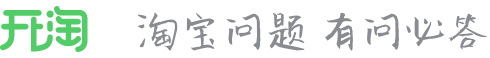 开淘 淘宝问题 有问必答